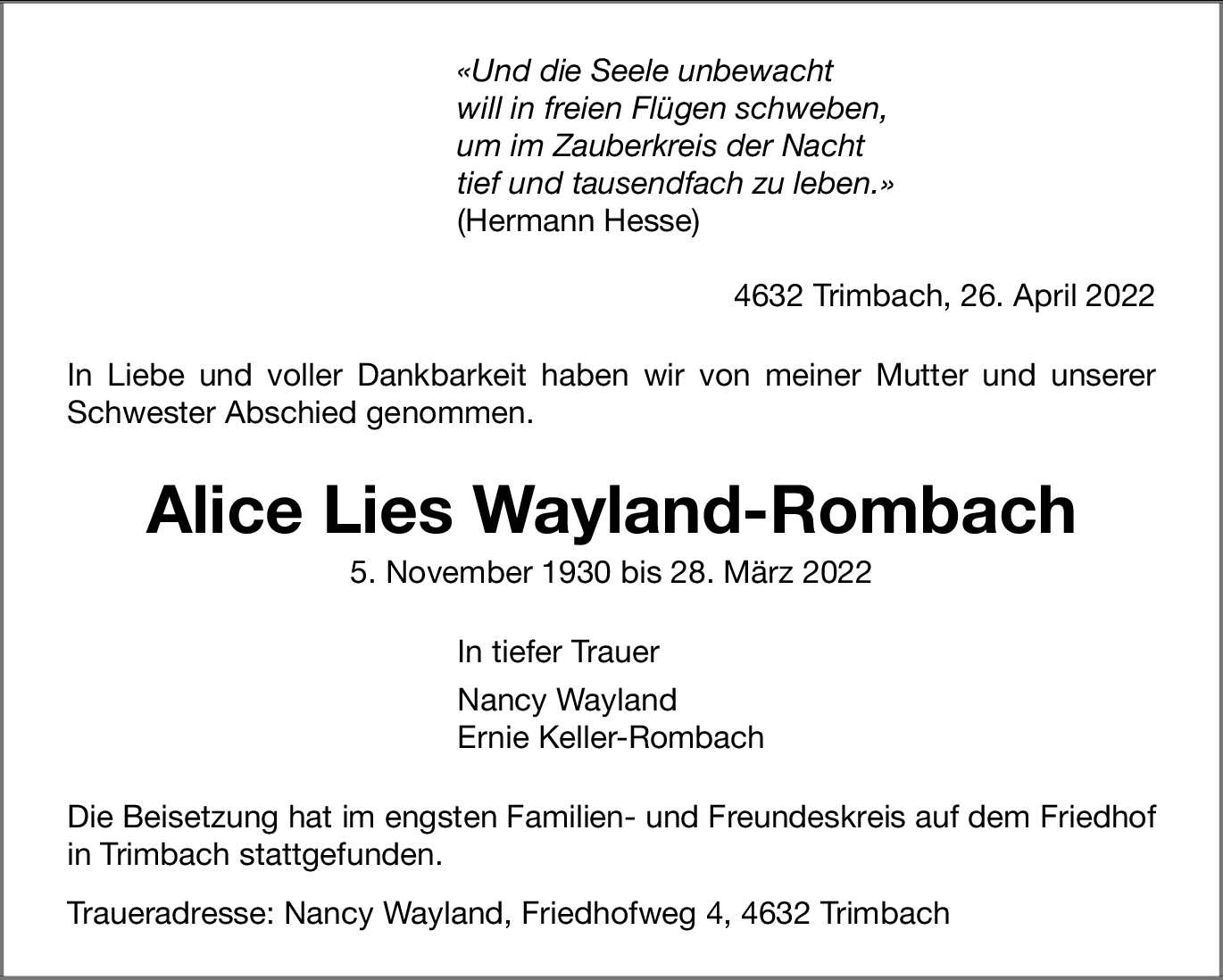 «Und die Seele unbewacht
will in freien Flügen schweben,
um im Zauberkreis der Nacht
tief und tausendfach zu leben.»
(Hermann Hesse)

4632 Trimbach, 26. April 2022

In Liebe und voller Dankbarkeit haben wir von meiner Mutter und unserer Schwester Abschied genommen.

Alice Lies Wayland-Rombach

5. November 1930 bis 28. März 2022

In tiefer Trauer

Nancy Wayland
Ernie Keller-Rombach

Die Beisetzung hat im engsten Familien- und Freundeskreis auf dem Friedhof in Trimbach stattgefunden.

Traueradresse: Nancy Wayland, Friedhofweg 4, 4632 Trimbach